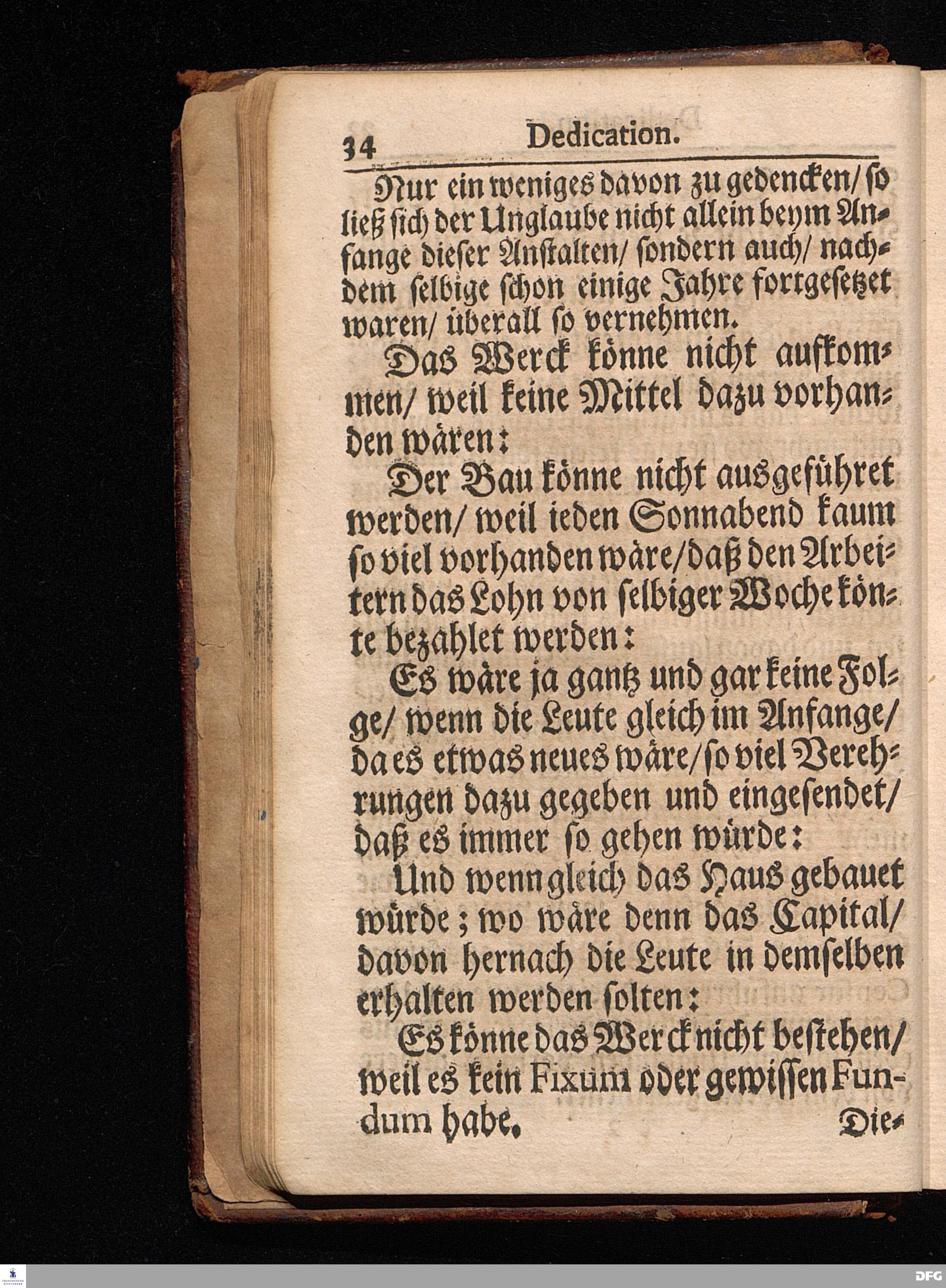 34 Dedication.

Nur ein weniges davon zu gedencken/ so ließ sich der Unglaube nicht allein beym Anfange dieser Anstalten/ sondern auch/ nachdem selbige schon einige Jahre fortgesetzet waren/ überall so vernehmen.

Das Werck könne nicht aufkommen/ weil keine Mittel dazu vorhanden wären:

Der Bau könne nicht ausgeführet werden/ weil ieden Sonnabend kaum so viel vorhanden wäre/ daß den Arbeitern das Lohn von selbiger Woche könte bezahlet werden:

Es wäre ja gantz und gar keine Folge/ wenn die Leute gleich im Anfange/ da es etwas neues wäre/ so viel Verehrungen dazu gegeben und eingesendet/ daß es immer so gehen würde:

Und wenn gleich das Haus gebauet würde; wo wäre denn das Capital/ davon hernach die Leute in demselben erhalten werden solten:

Es könne das Werck nicht bestehen/ weil es kein Fixum oder gewissen Fundum habe. Die-

DFG